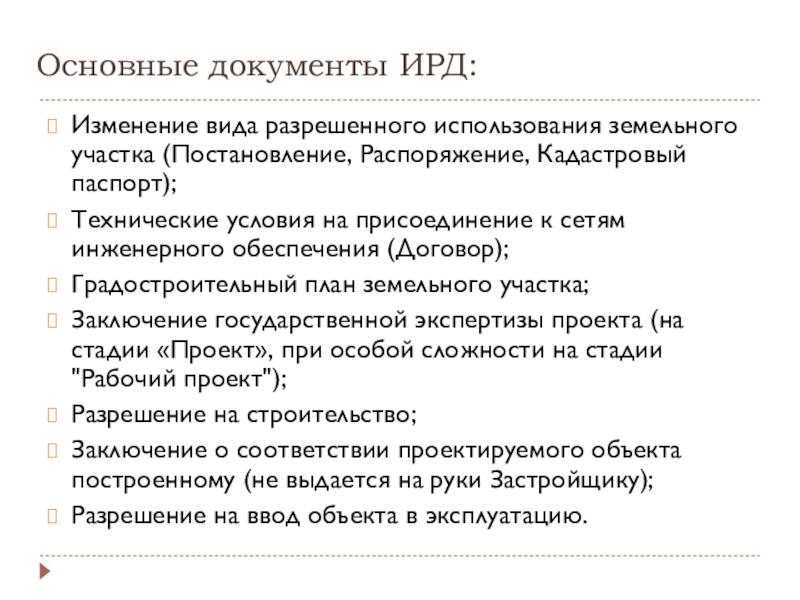 Основные документы ИРД:

Изменение вида разрешенного использования земельного участка (Постановление, Распоряжение, Кадастровый паспорт);

Технические условия на присоединение к сетям инженерного обеспечения (Договор);

Градостроительный план земельного участка;

Заключение государственной экспертизы проекта (на стадии «Проект», при особой сложности на стадии "Рабочий проект");

Разрешение на строительство;

Заключение о соответствии проектируемого объекта построенному (не выдается на руки Застройщику);

Разрешение на ввод объекта в эксплуатацию.